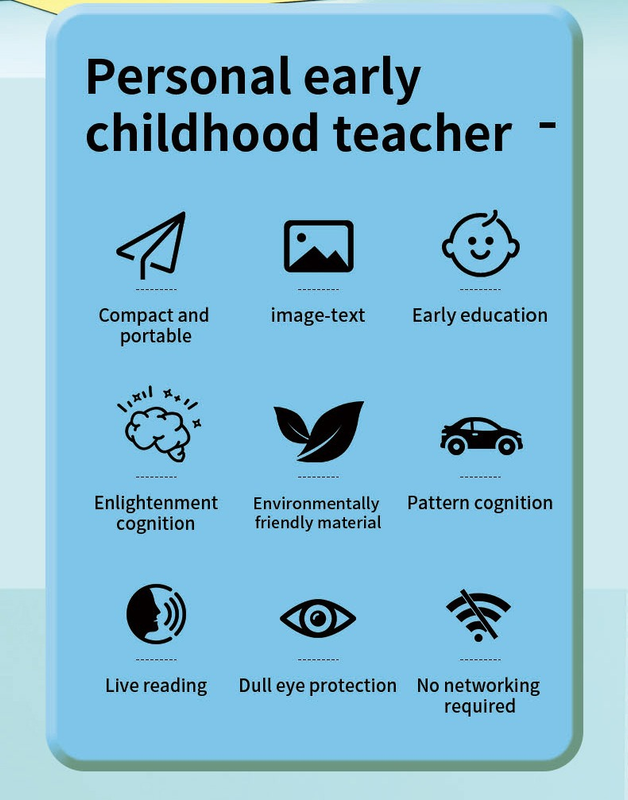 Personal early childhood teacher -

Compact and portable

image-text

Early education

Enlightenment cognition

Environmentally friendly material

Pattern cognition

Live reading

Dull eye protection

No networking required